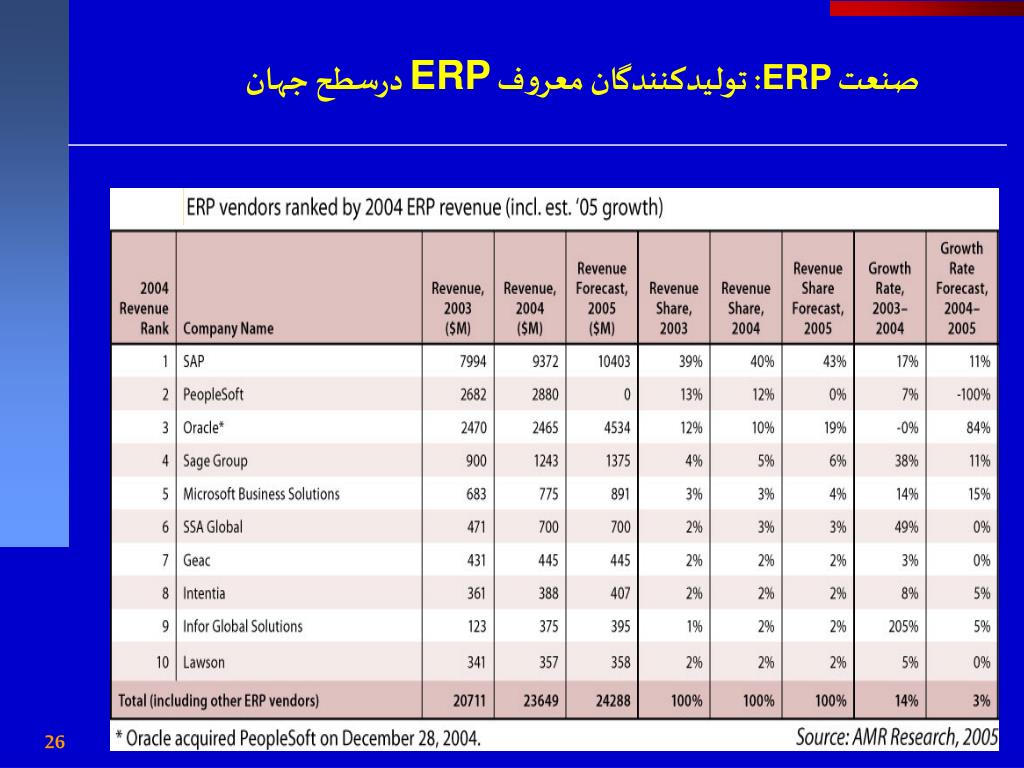 صنعت ERP: تولیدکنندگان معروف ERP درسطح جهان

ERP vendors ranked by 2004 ERP revenue (incl. est. '05 growth)

| 2004 Revenue Rank | Company Name | Revenue, 2003 ($M) | Revenue, 2004 ($M) | Revenue Forecast, 2005 ($M) | Revenue Share, 2003 | Revenue Share, 2004 | Revenue Share Forecast, 2005 | Growth Rate, 2003–2004 | Growth Rate Forecast, 2004–2005 |
|---|---|---|---|---|---|---|---|---|---|
| 1 | SAP | 7994 | 9372 | 10403 | 39% | 40% | 43% | 17% | 11% |
| 2 | PeopleSoft | 2682 | 2880 | 0 | 13% | 12% | 0% | 7% | -100% |
| 3 | Oracle* | 2470 | 2465 | 4534 | 12% | 10% | 19% | -0% | 84% |
| 4 | Sage Group | 900 | 1243 | 1375 | 4% | 5% | 6% | 38% | 11% |
| 5 | Microsoft Business Solutions | 683 | 775 | 891 | 3% | 3% | 4% | 14% | 15% |
| 6 | SSA Global | 471 | 700 | 700 | 2% | 3% | 3% | 49% | 0% |
| 7 | Geac | 431 | 445 | 445 | 2% | 2% | 2% | 3% | 0% |
| 8 | Intentia | 361 | 388 | 407 | 2% | 2% | 2% | 8% | 5% |
| 9 | Infor Global Solutions | 123 | 375 | 395 | 1% | 2% | 2% | 205% | 5% |
| 10 | Lawson | 341 | 357 | 358 | 2% | 2% | 2% | 5% | 0% |
| Total (including other ERP vendors) | | 20711 | 23649 | 24288 | 100% | 100% | 100% | 14% | 3% |

* Oracle acquired PeopleSoft on December 28, 2004.

Source: AMR Research, 2005

26